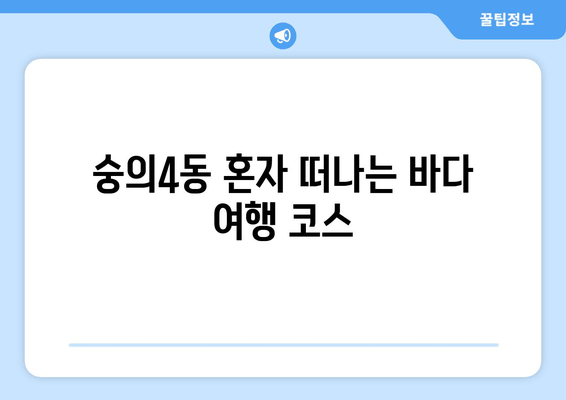 꿀팁정보

숭의4동 혼자 떠나는 바다 여행 코스